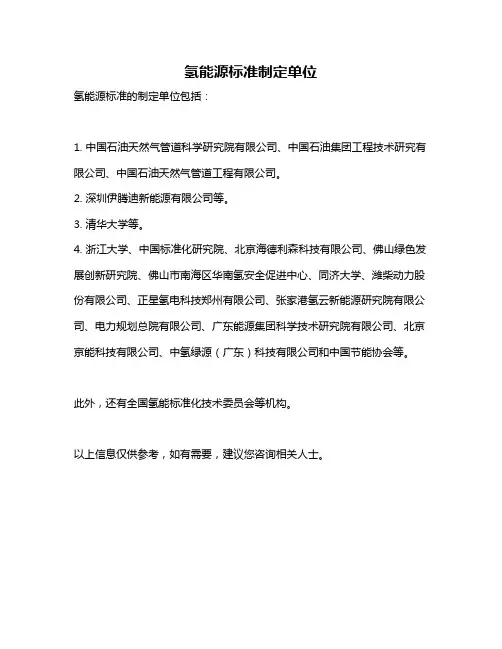 氢能源标准制定单位

氢能源标准的制定单位包括：

1. 中国石油天然气管道科学研究院有限公司、中国石油集团工程技术研究有限公司、中国石油天然气管道工程有限公司。
2. 深圳伊腾迪新能源有限公司等。
3. 清华大学等。
4. 浙江大学、中国标准化研究院、北京海德利森科技有限公司、佛山绿色发展创新研究院、佛山市南海区华南氢安全促进中心、同济大学、潍柴动力股份有限公司、正星氢电科技郑州有限公司、张家港氢云新能源研究院有限公司、电力规划总院有限公司、广东能源集团科学技术研究院有限公司、北京京能科技有限公司、中氢绿源（广东）科技有限公司和中国节能协会等。

此外，还有全国氢能标准化技术委员会等机构。

以上信息仅供参考，如有需要，建议您咨询相关人士。